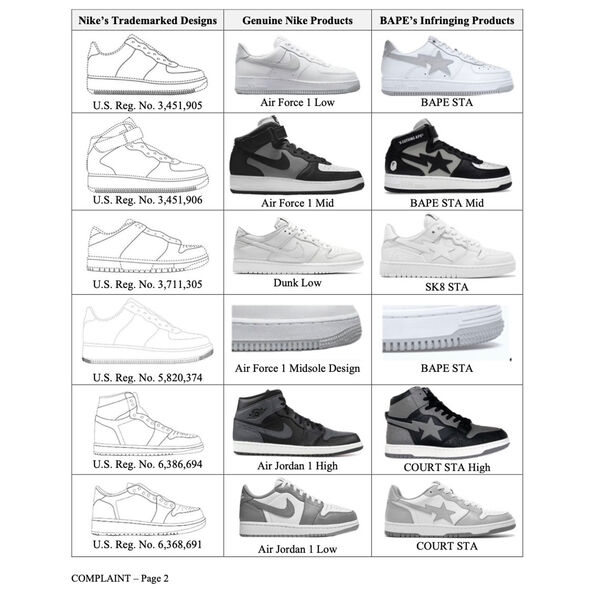 | Nike's Trademarked Designs | Genuine Nike Products | BAPE's Infringing Products |
|---|---|---|
| U.S. Reg. No. 3,451,905 | Air Force 1 Low | BAPE STA |
| U.S. Reg. No. 3,451,906 | Air Force 1 Mid | BAPE STA Mid |
| U.S. Reg. No. 3,711,305 | Dunk Low | SK8 STA |
| U.S. Reg. No. 5,820,374 | Air Force 1 Midsole Design | BAPE STA |
| U.S. Reg. No. 6,386,694 | Air Jordan 1 High | COURT STA High |
| U.S. Reg. No. 6,368,691 | Air Jordan 1 Low | COURT STA |

COMPLAINT – Page 2